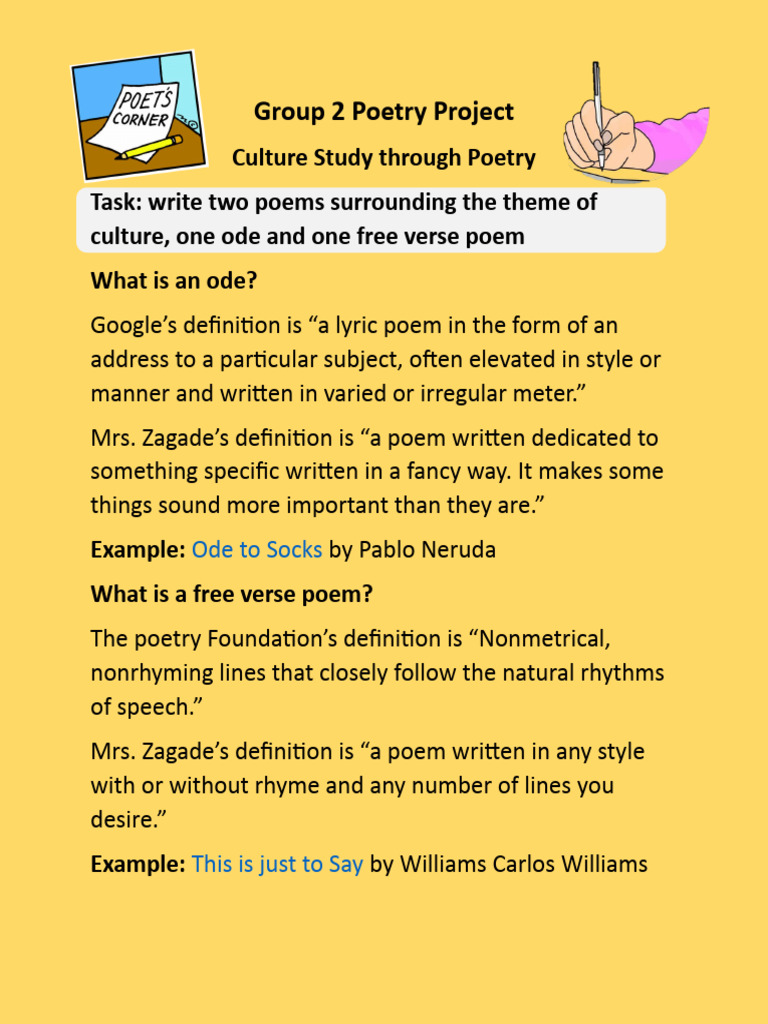 POET'S CORNER

Group 2 Poetry Project

Culture Study through Poetry

Task: write two poems surrounding the theme of culture, one ode and one free verse poem

What is an ode?

Google's definition is "a lyric poem in the form of an address to a particular subject, often elevated in style or manner and written in varied or irregular meter."

Mrs. Zagade's definition is "a poem written dedicated to something specific written in a fancy way. It makes some things sound more important than they are."

Example: Ode to Socks by Pablo Neruda

What is a free verse poem?

The poetry Foundation's definition is "Nonmetrical, nonrhyming lines that closely follow the natural rhythms of speech."

Mrs. Zagade's definition is "a poem written in any style with or without rhyme and any number of lines you desire."

Example: This is just to Say by Williams Carlos Williams